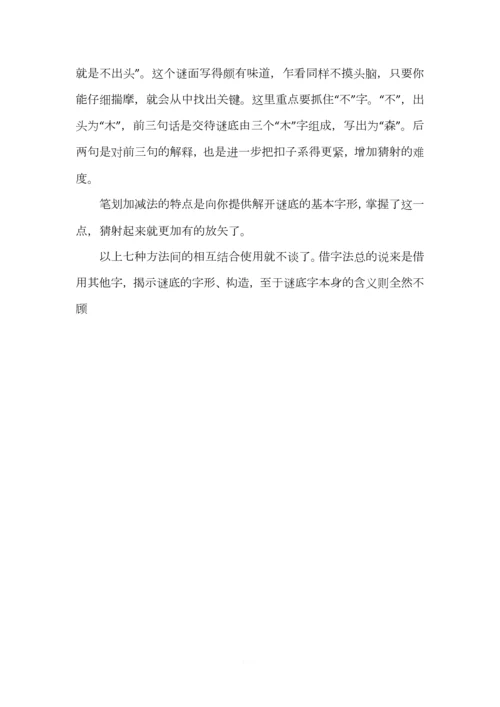 就是不出头”。这个谜面写得颇有味道，乍看同样不摸头脑，只要你能仔细揣摩，就会从中找出关键。这里重点要抓住“不”字。“不”，出头为“木”，前三句话是交待谜底由三个“木”字组成，写出为“森”。后两句是对前三句的解释，也是进一步把扣子系得更紧，增加猜射的难度。

笔划加减法的特点是向你提供解开谜底的基本字形，掌握了这一点，猜射起来就更加有的放矢了。

以上七种方法间的相互结合使用就不谈了。借字法总的说来是借用其他字，揭示谜底的字形、构造，至于谜底字本身的含义则全然不顾